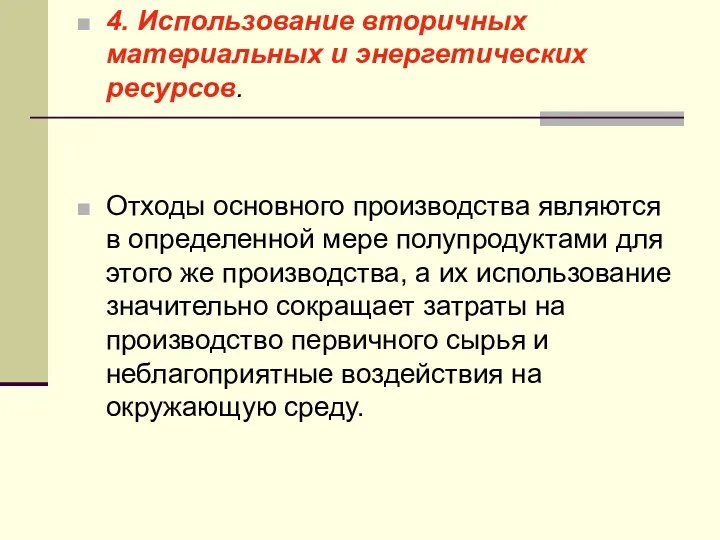 4. Использование вторичных материальных и энергетических ресурсов.

Отходы основного производства являются в определенной мере полупродуктами для этого же производства, а их использование значительно сокращает затраты на производство первичного сырья и неблагоприятные воздействия на окружающую среду.